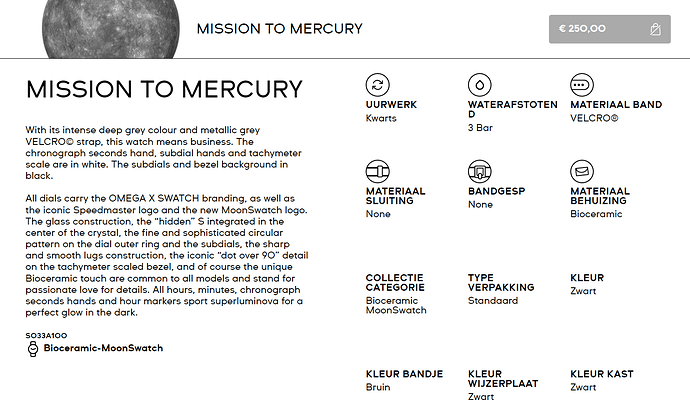 MISSION TO MERCURY

€ 250,00

MISSION TO MERCURY

With its intense deep grey colour and metallic grey VELCRO© strap, this watch means business. The chronograph seconds hand, subdial hands and tachymeter scale are in white. The subdials and bezel background in black.

All dials carry the OMEGA X SWATCH branding, as well as the iconic Speedmaster logo and the new MoonSwatch logo. The glass construction, the "hidden" S integrated in the center of the crystal, the fine and sophisticated circular pattern on the dial outer ring and the subdials, the sharp and smooth lugs construction, the iconic "dot over 90" detail on the tachymeter scaled bezel, and of course the unique Bioceramic touch are common to all models and stand for passionate love for details. All hours, minutes, chronograph seconds hands and hour markers sport superluminova for a perfect glow in the dark.

SO33A100

Bioceramic-MoonSwatch

UURWERK
Kwarts

WATERAFSTOTEND
3 Bar

MATERIAAL BAND
VELCRO®

MATERIAAL SLUITING
None

BANDGESP
None

MATERIAAL BEHUIZING
Bioceramic

COLLECTIE CATEGORIE
Bioceramic MoonSwatch

TYPE VERPAKKING
Standaard

KLEUR
Zwart

KLEUR BANDJE
Bruin

KLEUR WIJZERPLAAT
Zwart

KLEUR KAST
Zwart